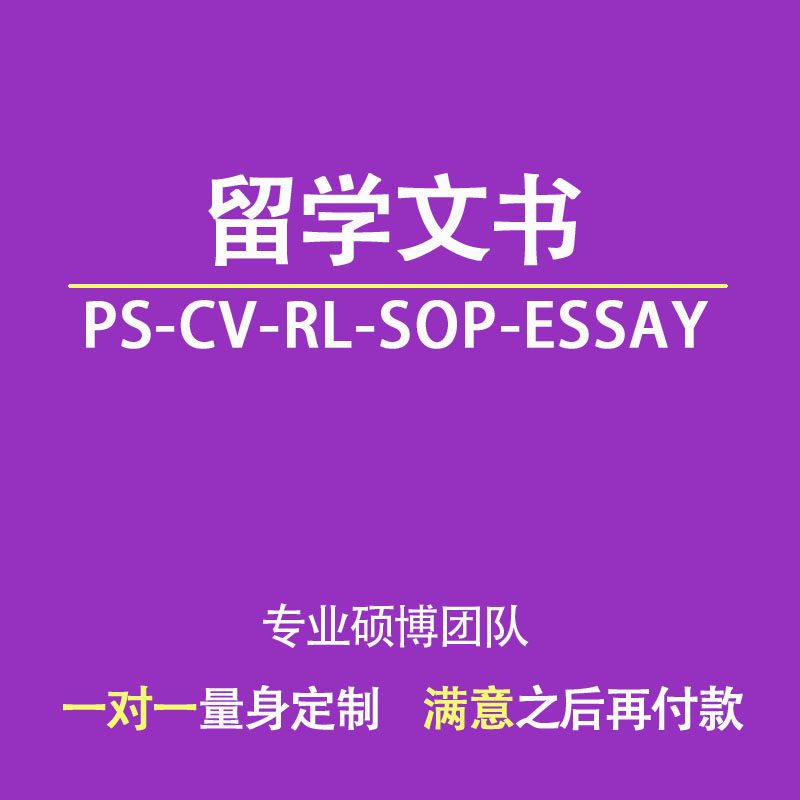 留学文书

PS-CV-RL-SOP-ESSAY

专业硕博团队

一对一量身定制 满意之后再付款